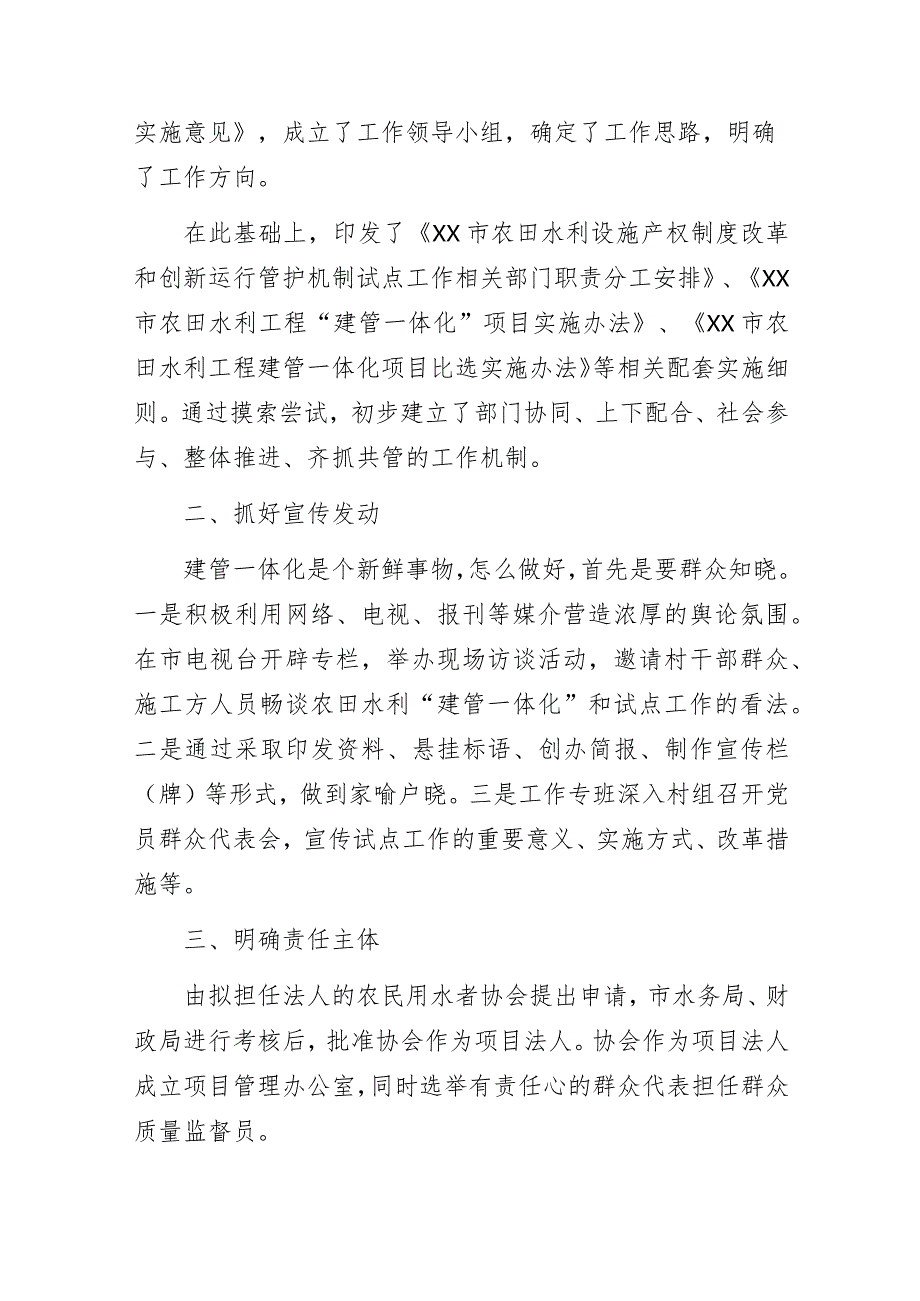 实施意见》，成立了工作领导小组，确定了工作思路，明确了工作方向。

在此基础上，印发了《XX市农田水利设施产权制度改革和创新运行管护机制试点工作相关部门职责分工安排》、《XX市农田水利工程“建管一体化”项目实施办法》、《XX市农田水利工程建管一体化项目比选实施办法》等相关配套实施细则。通过摸索尝试，初步建立了部门协同、上下配合、社会参与、整体推进、齐抓共管的工作机制。

二、抓好宣传发动

建管一体化是个新鲜事物，怎么做好，首先是要群众知晓。一是积极利用网络、电视、报刊等媒介营造浓厚的舆论氛围。在市电视台开辟专栏，举办现场访谈活动，邀请村干部群众、施工方人员畅谈农田水利“建管一体化”和试点工作的看法。二是通过采取印发资料、悬挂标语、创办简报、制作宣传栏（牌）等形式，做到家喻户晓。三是工作专班深入村组召开党员群众代表会，宣传试点工作的重要意义、实施方式、改革措施等。

三、明确责任主体

由拟担任法人的农民用水者协会提出申请，市水务局、财政局进行考核后，批准协会作为项目法人。协会作为项目法人成立项目管理办公室，同时选举有责任心的群众代表担任群众质量监督员。